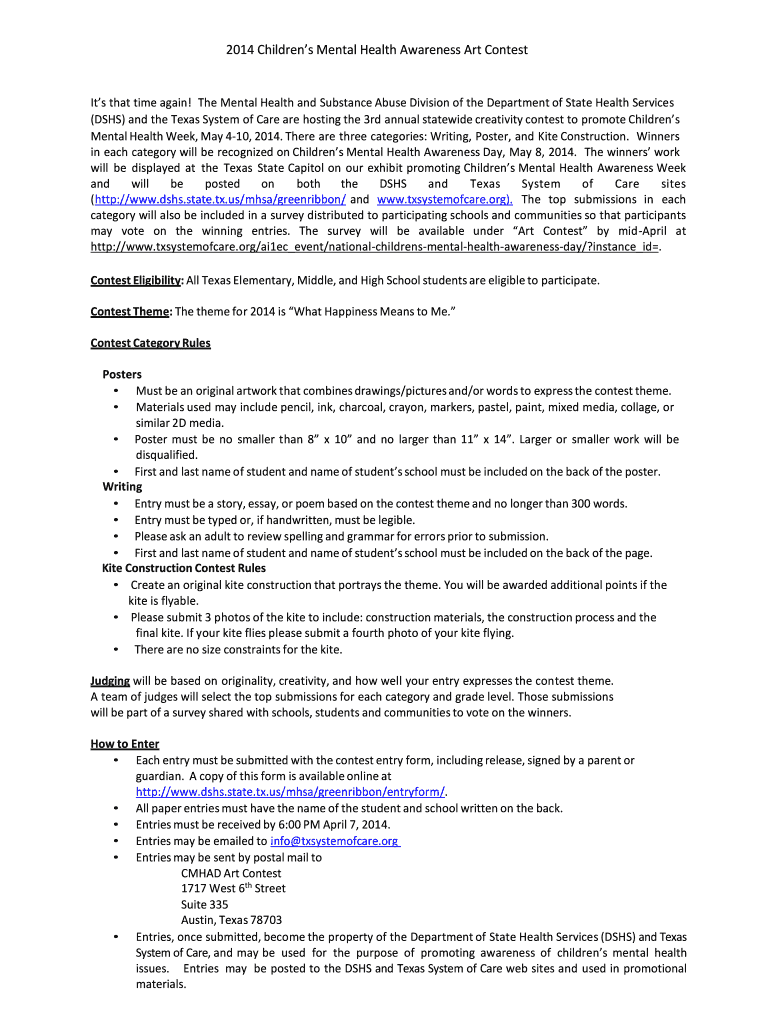 2014 Children's Mental Health Awareness Art Contest

It's that time again! The Mental Health and Substance Abuse Division of the Department of State Health Services (DSHS) and the Texas System of Care are hosting the 3rd annual statewide creativity contest to promote Children's Mental Health Week, May 4-10, 2014. There are three categories: Writing, Poster, and Kite Construction. Winners in each category will be recognized on Children's Mental Health Awareness Day, May 8, 2014. The winners' work will be displayed at the Texas State Capitol on our exhibit promoting Children's Mental Health Awareness Week and will be posted on both the DSHS and Texas System of Care sites (http://www.dshs.state.tx.us/mhsa/greenribbon/ and www.txsystemofcare.org). The top submissions in each category will also be included in a survey distributed to participating schools and communities so that participants may vote on the winning entries. The survey will be available under "Art Contest" by mid-April at http://www.txsystemofcare.org/ai1ec_event/national-childrens-mental-health-awareness-day/?instance_id=.

Contest Eligibility: All Texas Elementary, Middle, and High School students are eligible to participate.

Contest Theme: The theme for 2014 is "What Happiness Means to Me."

Contest Category Rules

Posters
• Must be an original artwork that combines drawings/pictures and/or words to express the contest theme.
• Materials used may include pencil, ink, charcoal, crayon, markers, pastel, paint, mixed media, collage, or similar 2D media.
• Poster must be no smaller than 8" x 10" and no larger than 11" x 14". Larger or smaller work will be disqualified.
• First and last name of student and name of student's school must be included on the back of the poster.
Writing
• Entry must be a story, essay, or poem based on the contest theme and no longer than 300 words.
• Entry must be typed or, if handwritten, must be legible.
• Please ask an adult to review spelling and grammar for errors prior to submission.
• First and last name of student and name of student's school must be included on the back of the page.
Kite Construction Contest Rules
• Create an original kite construction that portrays the theme. You will be awarded additional points if the kite is flyable.
• Please submit 3 photos of the kite to include: construction materials, the construction process and the final kite. If your kite flies please submit a fourth photo of your kite flying.
• There are no size constraints for the kite.

Judging will be based on originality, creativity, and how well your entry expresses the contest theme. A team of judges will select the top submissions for each category and grade level. Those submissions will be part of a survey shared with schools, students and communities to vote on the winners.

How to Enter
• Each entry must be submitted with the contest entry form, including release, signed by a parent or guardian. A copy of this form is available online at http://www.dshs.state.tx.us/mhsa/greenribbon/entryform/.
• All paper entries must have the name of the student and school written on the back.
• Entries must be received by 6:00 PM April 7, 2014.
• Entries may be emailed to info@txsystemofcare.org
• Entries may be sent by postal mail to
CMHAD Art Contest
1717 West 6$^{th}$ Street
Suite 335
Austin, Texas 78703
• Entries, once submitted, become the property of the Department of State Health Services (DSHS) and Texas System of Care, and may be used for the purpose of promoting awareness of children's mental health issues. Entries may be posted to the DSHS and Texas System of Care web sites and used in promotional materials.